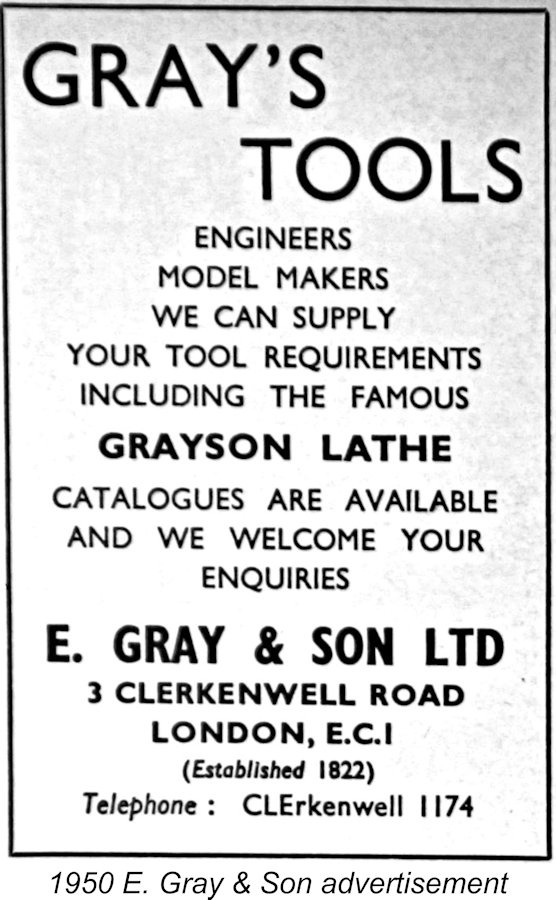 GRAY'S TOOLS

ENGINEERS
MODEL MAKERS
WE CAN SUPPLY
YOUR TOOL REQUIREMENTS
INCLUDING THE FAMOUS

GRAYSON LATHE

CATALOGUES ARE AVAILABLE
AND WE WELCOME YOUR
ENQUIRIES

E. GRAY & SON LTD
3 CLERKENWELL ROAD
LONDON, E.C.I
(Established 1822)
Telephone : CLErkenwell 1174

1950 E. Gray & Son advertisement